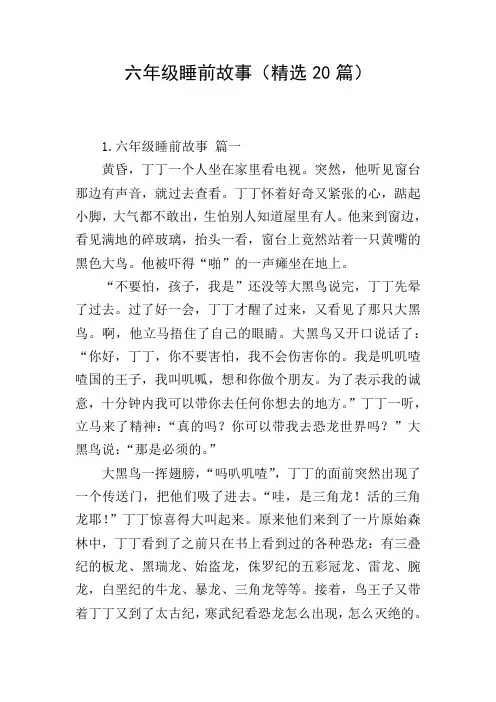 六年级睡前故事（精选 20 篇）

1.六年级睡前故事 篇一

黄昏，丁丁一个人坐在家里看电视。突然，他听见窗台那边有声音，就过去查看。丁丁怀着好奇又紧张的心，踮起小脚，大气都不敢出，生怕别人知道屋里有人。他来到窗边，看见满地的碎玻璃，抬头一看，窗台上竟然站着一只黄嘴的黑色大鸟。他被吓得“啪”的一声瘫坐在地上。

“不要怕，孩子，我是”还没等大黑鸟说完，丁丁先晕了过去。过了好一会，丁丁才醒了过来，又看见了那只大黑鸟。啊，他立马捂住了自己的眼睛。大黑鸟又开口说话了：“你好，丁丁，你不要害怕，我不会伤害你的。我是叽叽喳喳国的王子，我叫叽呱，想和你做个朋友。为了表示我的诚意，十分钟内我可以带你去任何你想去的地方。”丁丁一听，立马来了精神：“真的吗？你可以带我去恐龙世界吗？”大黑鸟说：“那是必须的。”

大黑鸟一挥翅膀，“吗叽叽喳”，丁丁的面前突然出现了一个传送门，把他们吸了进去。“哇，是三角龙！活的三角龙耶！”丁丁惊喜得大叫起来。原来他们来到了一片原始森林中，丁丁看到了之前只在书上看到过的各种恐龙：有三叠纪的板龙、黑瑞龙、始盗龙，侏罗纪的五彩冠龙、雷龙、腕龙，白垩纪的牛龙、暴龙、三角龙等等。接着，鸟王子又带着丁丁又到了太古纪，寒武纪看恐龙怎么出现，怎么灭绝的。